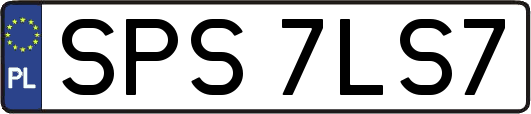 PL
SPS 7LS7